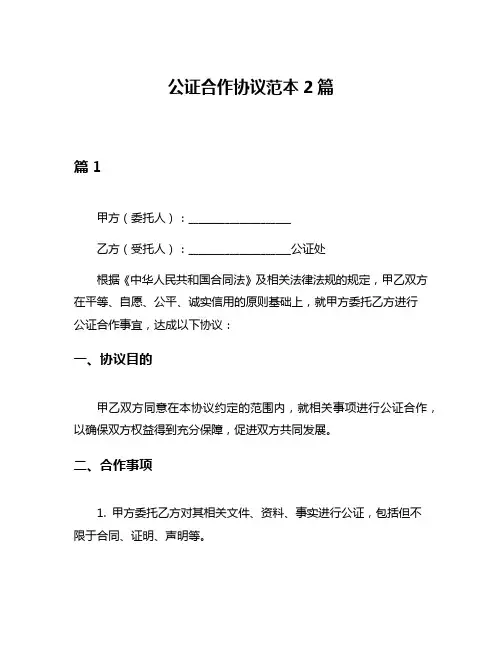 公证合作协议范本 2 篇

篇 1

甲方（委托人）：__________________

乙方（受托人）：__________________公证处

根据《中华人民共和国合同法》及相关法律法规的规定，甲乙双方在平等、自愿、公平、诚实信用的原则基础上，就甲方委托乙方进行公证合作事宜，达成以下协议：

一、协议目的

甲乙双方同意在本协议约定的范围内，就相关事项进行公证合作，以确保双方权益得到充分保障，促进双方共同发展。

二、合作事项

1. 甲方委托乙方对其相关文件、资料、事实进行公证，包括但不限于合同、证明、声明等。